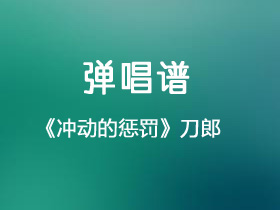 弹唱谱

《冲动的惩罚》刀郎